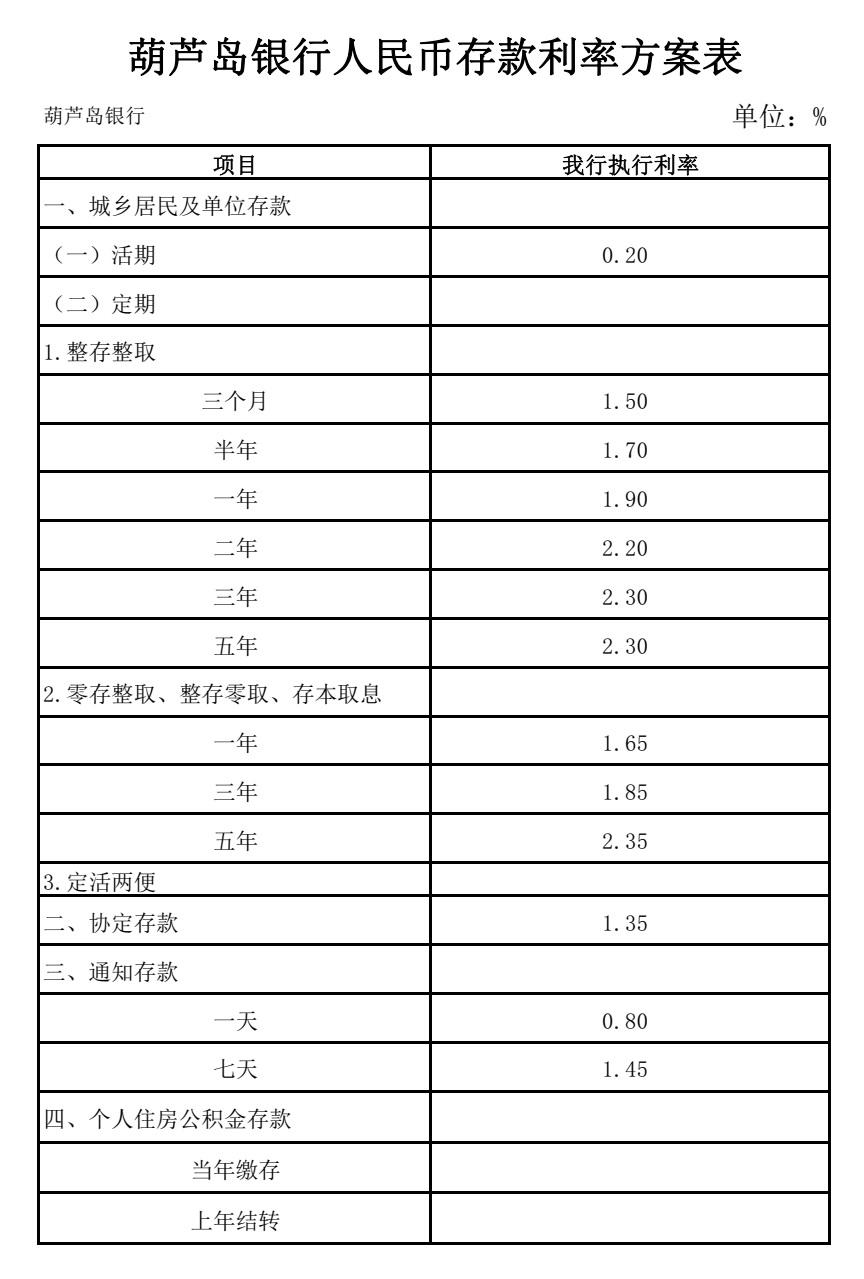 葫芦岛银行人民币存款利率方案表

葫芦岛银行

单位：%

| 项目 | 我行执行利率 |
|---|---|
| 一、城乡居民及单位存款 | |
| （一）活期 | 0.20 |
| （二）定期 | |
| 1.整存整取 | |
| 三个月 | 1.50 |
| 半年 | 1.70 |
| 一年 | 1.90 |
| 二年 | 2.20 |
| 三年 | 2.30 |
| 五年 | 2.30 |
| 2.零存整取、整存零取、存本取息 | |
| 一年 | 1.65 |
| 三年 | 1.85 |
| 五年 | 2.35 |
| 3.定活两便 | |
| 二、协定存款 | 1.35 |
| 三、通知存款 | |
| 一天 | 0.80 |
| 七天 | 1.45 |
| 四、个人住房公积金存款 | |
| 当年缴存 | |
| 上年结转 | |